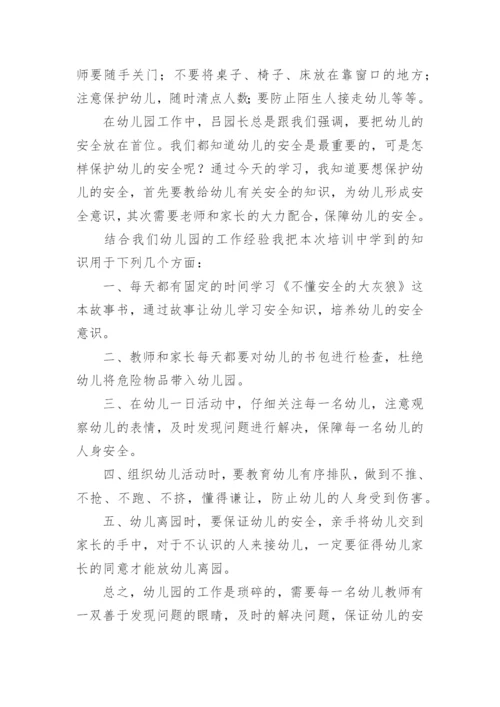 师要随手关门；不要将桌子、椅子、床放在靠窗口的地方；注意保护幼儿，随时清点人数；要防止陌生人接走幼儿等等。

在幼儿园工作中，吕园长总是跟我们强调，要把幼儿的安全放在首位。我们都知道幼儿的安全是最重要的，可是怎样保护幼儿的安全呢？通过今天的学习，我知道要想保护幼儿的安全，首先要教给幼儿有关安全的知识，为幼儿形成安全意识，其次需要老师和家长的大力配合，保障幼儿的安全。

结合我们幼儿园的工作经验我把本次培训中学到的知识用于下列几个方面：

一、每天都有固定的时间学习《不懂安全的大灰狼》这本故事书，通过故事让幼儿学习安全知识，培养幼儿的安全意识。

二、教师和家长每天都要对幼儿的书包进行检查，杜绝幼儿将危险物品带入幼儿园。

三、在幼儿一日活动中，仔细关注每一名幼儿，注意观察幼儿的表情，及时发现问题进行解决，保障每一名幼儿的人身安全。

四、组织幼儿活动时，要教育幼儿有序排队，做到不推、不抢、不跑、不挤，懂得谦让，防止幼儿的人身受到伤害。

五、幼儿离园时，要保证幼儿的安全，亲手将幼儿交到家长的手中，对于不认识的人来接幼儿，一定要征得幼儿家长的同意才能放幼儿离园。

总之，幼儿园的工作是琐碎的，需要每一名幼儿教师有一双善于发现问题的眼睛，及时的解决问题，保证幼儿的安